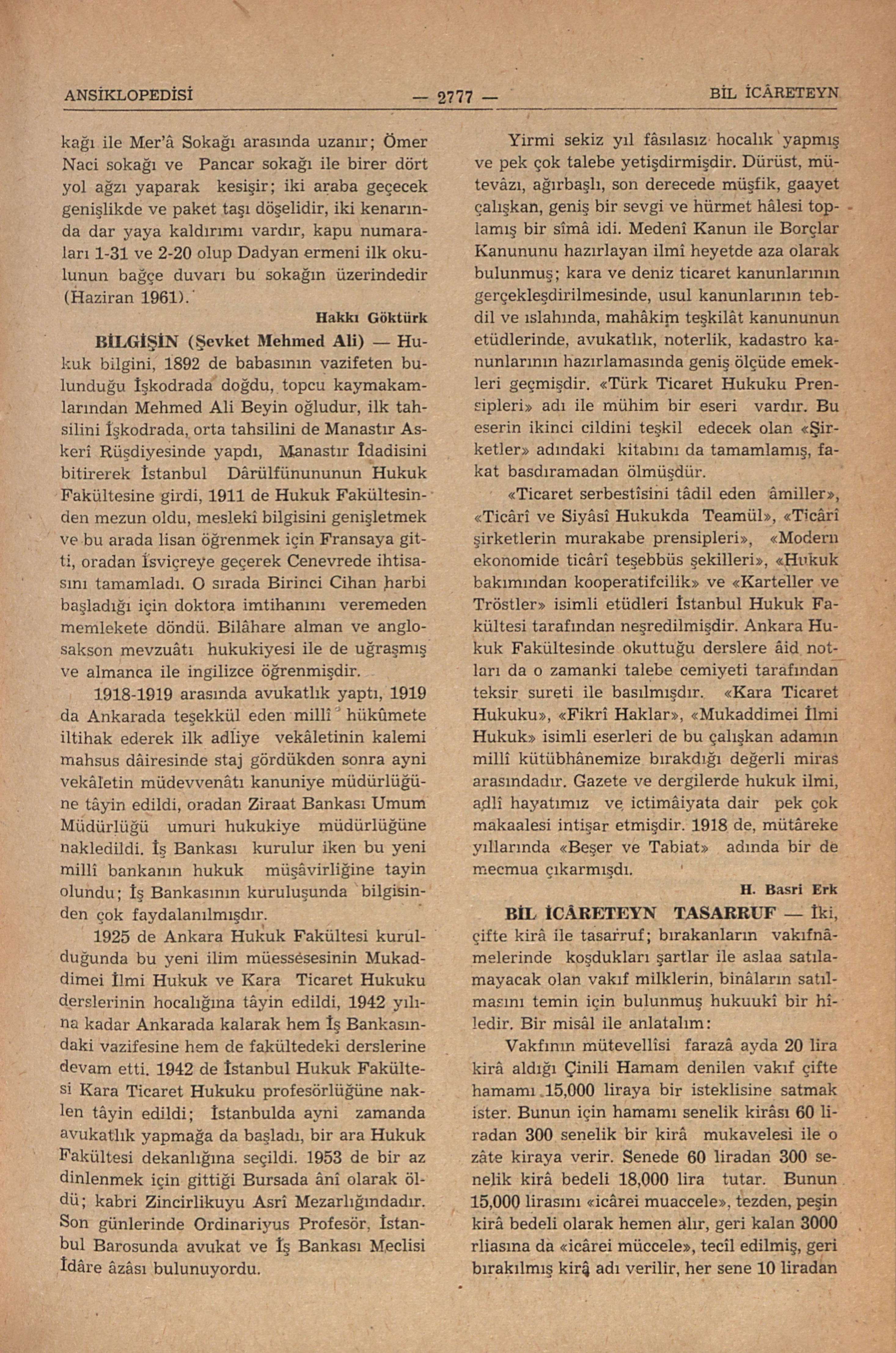 ANSİKLOPEDİSİ — 2777 — BİL İCÂRETEYN

kağı ile Mer'â Sokağı arasında uzanır; Ömer Naci sokağı ve Pancar sokağı ile birer dört yol ağzı yaparak kesişir; iki araba geçecek genişlikde ve paket taşı döşelidir, iki kenarında dar yaya kaldırımı vardır, kapu numaraları 1-31 ve 2-20 olup Dadyan ermeni ilk okulunun bağçe duvarı bu sokağın üzerindedir (Haziran 1961).

Hakkı Göktürk

BİLGİŞİN (Şevket Mehmed Ali) — Hukuk bilgini, 1892 de babasının vazifeten bulunduğu İşkodrada doğdu, topcu kaymakamlarından Mehmed Ali Beyin oğludur, ilk tahsilini İşkodrada, orta tahsilini de Manastır Askerî Rüşdiyesinde yapdı, Manastır İdadisini bitirerek İstanbul Dârülfünununun Hukuk Fakültesine girdi, 1911 de Hukuk Fakültesinden mezun oldu, meslekî bilgisini genişletmek ve bu arada lisan öğrenmek için Fransaya gitti, oradan İsviçreye geçerek Cenevrede ihtisasını tamamladı. O sırada Birinci Cihan harbi başladığı için doktora imtihanını veremeden memlekete döndü. Bilâhare alman ve anglosakson mevzuâtı hukukiyesi ile de uğraşmış ve almanca ile ingilizce öğrenmişdir.

1918-1919 arasında avukatlık yaptı, 1919 da Ankarada teşekkül eden millî hükûmete iltihak ederek ilk adliye vekâletinin kalemi mahsus dâiresinde staj gördükden sonra ayni vekâletin müdevvenâtı kanuniye müdürlüğüne tâyin edildi, oradan Ziraat Bankası Umum Müdürlüğü umuri hukukiye müdürlüğüne nakledildi. İş Bankası kurulur iken bu yeni millî bankanın hukuk müşâvirliğine tayin olundu; İş Bankasının kuruluşunda bilgisinden çok faydalanılmışdır.

1925 de Ankara Hukuk Fakültesi kurulduğunda bu yeni ilim müessesesinin Mukaddimei İlmi Hukuk ve Kara Ticaret Hukuku derslerinin hocalığına tâyin edildi, 1942 yılına kadar Ankarada kalarak hem İş Bankasındaki vazifesine hem de fakültedeki derslerine devam etti. 1942 de İstanbul Hukuk Fakültesi Kara Ticaret Hukuku profesörlüğüne naklen tâyin edildi; İstanbulda ayni zamanda avukatlık yapmağa da başladı, bir ara Hukuk Fakültesi dekanlığına seçildi. 1953 de bir az dinlenmek için gittiği Bursada ânî olarak öldü; kabri Zincirlikuyu Asrî Mezarlığındadır. Son günlerinde Ordinariyus Profesör, İstanbul Barosunda avukat ve İş Bankası Meclisi İdâre âzâsı bulunuyordu.

Yirmi sekiz yıl fâsılasız hocalık yapmış ve pek çok talebe yetişdirmişdir. Dürüst, mütevâzı, ağırbaşlı, son derecede müşfik, gaayet çalışkan, geniş bir sevgi ve hürmet hâlesi toplamış bir sîmâ idi. Medenî Kanun ile Borçlar Kanununu hazırlayan ilmî heyetde aza olarak bulunmuş; kara ve deniz ticaret kanunlarının gerçekleşdirilmesinde, usul kanunlarının tebdil ve ıslahında, mahâkim teşkilât kanununun etüdlerinde, avukatlık, noterlik, kadastro kanunlarının hazırlamasında geniş ölçüde emekleri geçmişdir. «Türk Ticaret Hukuku Prensipleri» adı ile mühim bir eseri vardır. Bu eserin ikinci cildini teşkil edecek olan «Şirketler» adındaki kitabını da tamamlamış, fakat basdıramadan ölmüşdür.

«Ticaret serbestîsini tâdil eden âmiller», «Ticârî ve Siyâsî Hukukda Teamül», «Ticârî şirketlerin murakabe prensipleri», «Modern ekonomide ticârî teşebbüs şekilleri», «Hukuk bakımından kooperatifcilik» ve «Karteller ve Tröstler» isimli etüdleri İstanbul Hukuk Fakültesi tarafından neşredilmişdir. Ankara Hukuk Fakültesinde okuttuğu derslere âid notları da o zamanki talebe cemiyeti tarafından teksir sureti ile basılmışdır. «Kara Ticaret Hukuku», «Fikrî Haklar», «Mukaddimei İlmi Hukuk» isimli eserleri de bu çalışkan adamın millî kütübhânemize bırakdığı değerli miras arasındadır. Gazete ve dergilerde hukuk ilmi, adlî hayatımız ve ictimâiyata dair pek çok makaalesi intişar etmişdir. 1918 de, mütâreke yıllarında «Beşer ve Tabiat» adında bir de mecmua çıkarmışdı.

H. Basri Erk

BİL İCÂRETEYN TASARRUF — İki, çifte kirâ ile tasarruf; bırakanların vakıfnâmelerinde koşdukları şartlar ile aslaa satılamayacak olan vakıf milklerin, binâların satılmasını temin için bulunmuş hukuukî bir hîledir. Bir misâl ile anlatalım:

Vakfının mütevellîsi farazâ ayda 20 lira kirâ aldığı Çinili Hamam denilen vakıf çifte hamamı 15,000 liraya bir isteklisine satmak ister. Bunun için hamamı senelik kirâsı 60 liradan 300 senelik bir kirâ mukavelesi ile o zâte kiraya verir. Senede 60 liradan 300 senelik kirâ bedeli 18,000 lira tutar. Bunun 15,000 lirasını «icârei muaccele», tezden, peşin kirâ bedeli olarak hemen alır, geri kalan 3000 rliasına da «icârei müccele», tecîl edilmiş, geri bırakılmış kirâ adı verilir, her sene 10 liradan